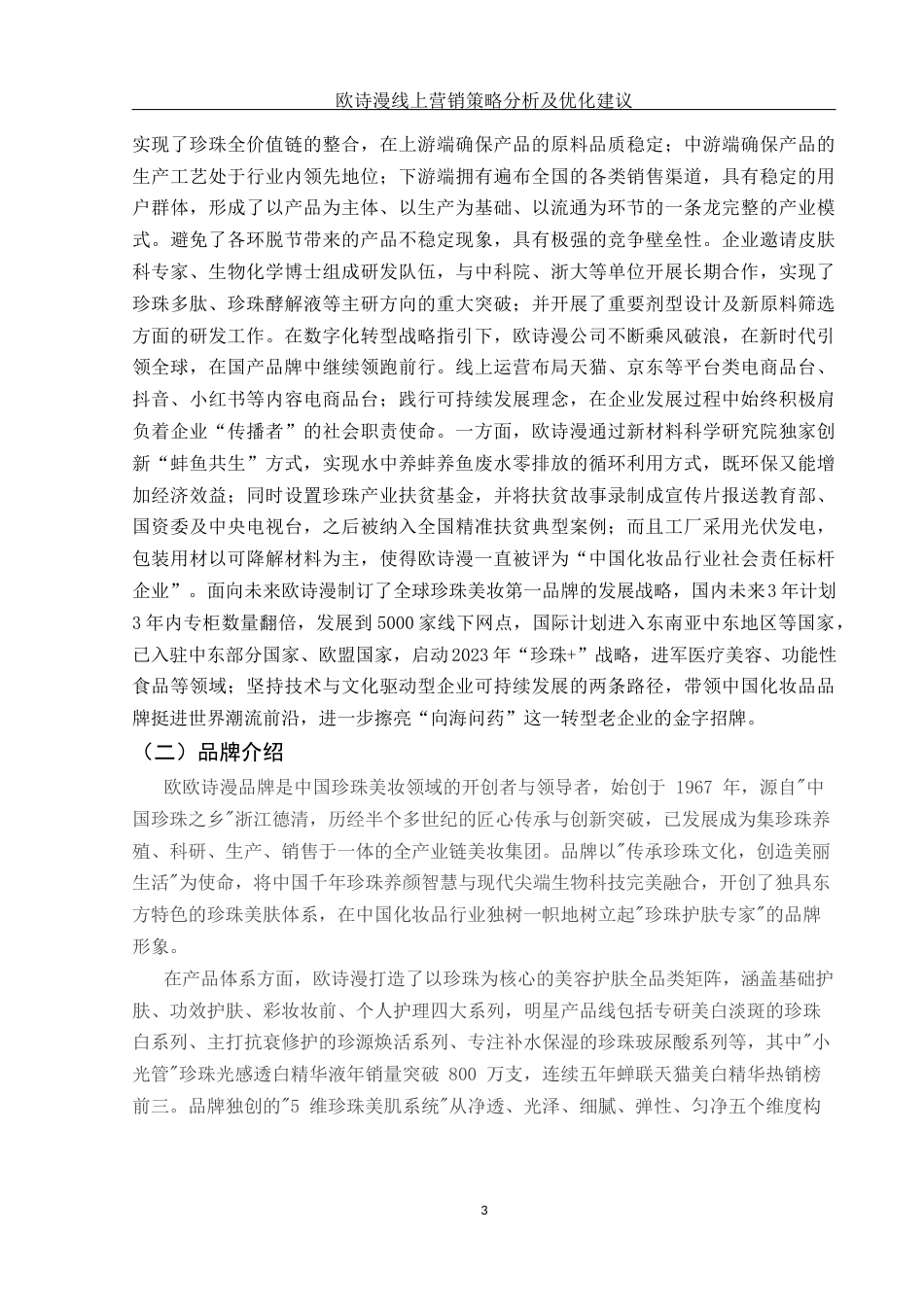 欧诗漫线上营销策略分析及优化建议

实现了珍珠全价值链的整合，在上游端确保产品的原料品质稳定；中游端确保产品的生产工艺处于行业内领先地位；下游端拥有遍布全国的各类销售渠道，具有稳定的用户群体，形成了以产品为主体、以生产为基础、以流通为环节的一条龙完整的产业模式。避免了各环脱节带来的产品不稳定现象，具有极强的竞争壁垒性。企业邀请皮肤科专家、生物化学博士组成研发队伍，与中科院、浙大等单位开展长期合作，实现了珍珠多肽、珍珠酵解液等主研方向的重大突破；并开展了重要剂型设计及新原料筛选方面的研发工作。在数字化转型战略指引下，欧诗漫公司不断乘风破浪，在新时代引领全球，在国产品牌中继续领跑前行。线上运营布局天猫、京东等平台类电商品台、抖音、小红书等内容电商品台；践行可持续发展理念，在企业发展过程中始终积极肩负着企业“传播者”的社会职责使命。一方面，欧诗漫通过新材料科学研究院独家创新“蚌鱼共生”方式，实现水中养蚌养鱼废水零排放的循环利用方式，既环保又能增加经济效益；同时设置珍珠产业扶贫基金，并将扶贫故事录制成宣传片报送教育部、国资委及中央电视台，之后被纳入全国精准扶贫典型案例；而且工厂采用光伏发电，包装用材以可降解材料为主，使得欧诗漫一直被评为“中国化妆品行业社会责任标杆企业”。面向未来欧诗漫制订了全球珍珠美妆第一品牌的发展战略，国内未来3年计划3年内专柜数量翻倍，发展到5000家线下网点，国际计划进入东南亚中东地区等国家，已入驻中东部分国家、欧盟国家，启动2023年“珍珠+”战略，进军医疗美容、功能性食品等领域；坚持技术与文化驱动型企业可持续发展的两条路径，带领中国化妆品品牌挺进世界潮流前沿，进一步擦亮“向海问药”这一转型老企业的金字招牌。

（二）品牌介绍

欧欧诗漫品牌是中国珍珠美妆领域的开创者与领导者，始创于 1967 年，源自"中国珍珠之乡"浙江德清，历经半个多世纪的匠心传承与创新突破，已发展成为集珍珠养殖、科研、生产、销售于一体的全产业链美妆集团。品牌以"传承珍珠文化，创造美丽生活"为使命，将中国千年珍珠养颜智慧与现代尖端生物科技完美融合，开创了独具东方特色的珍珠美肤体系，在中国化妆品行业独树一帜地树立起"珍珠护肤专家"的品牌形象。

在产品体系方面，欧诗漫打造了以珍珠为核心的美容护肤全品类矩阵，涵盖基础护肤、功效护肤、彩妆妆前、个人护理四大系列，明星产品线包括专研美白淡斑的珍珠白系列、主打抗衰修护的珍源焕活系列、专注补水保湿的珍珠玻尿酸系列等，其中"小光管"珍珠光感透白精华液年销量突破 800 万支，连续五年蝉联天猫美白精华热销榜前三。品牌独创的"5 维珍珠美肌系统"从净透、光泽、细腻、弹性、匀净五个维度构

3